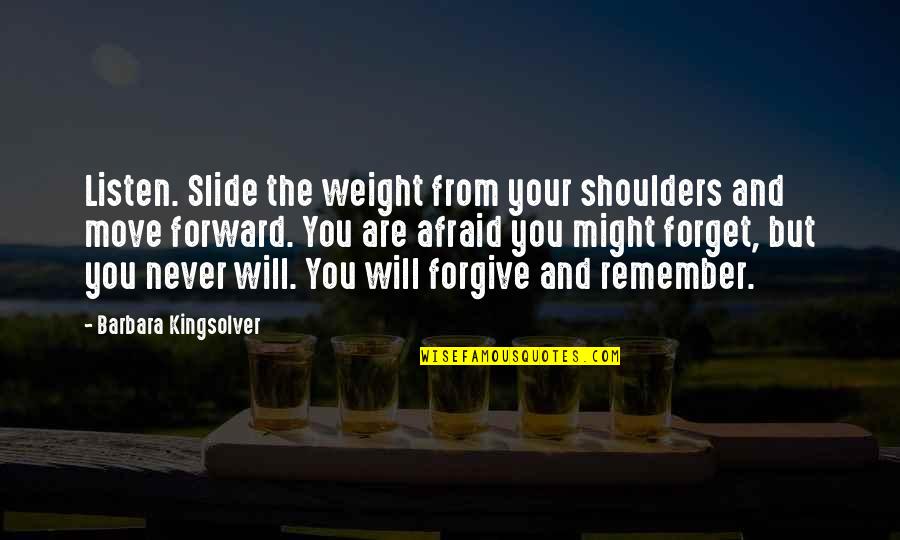 Listen. Slide the weight from your shoulders and move forward. You are afraid you might forget, but you never will. You will forgive and remember.

- Barbara Kingsolver

WISEFAMOUSQUOTES.COM